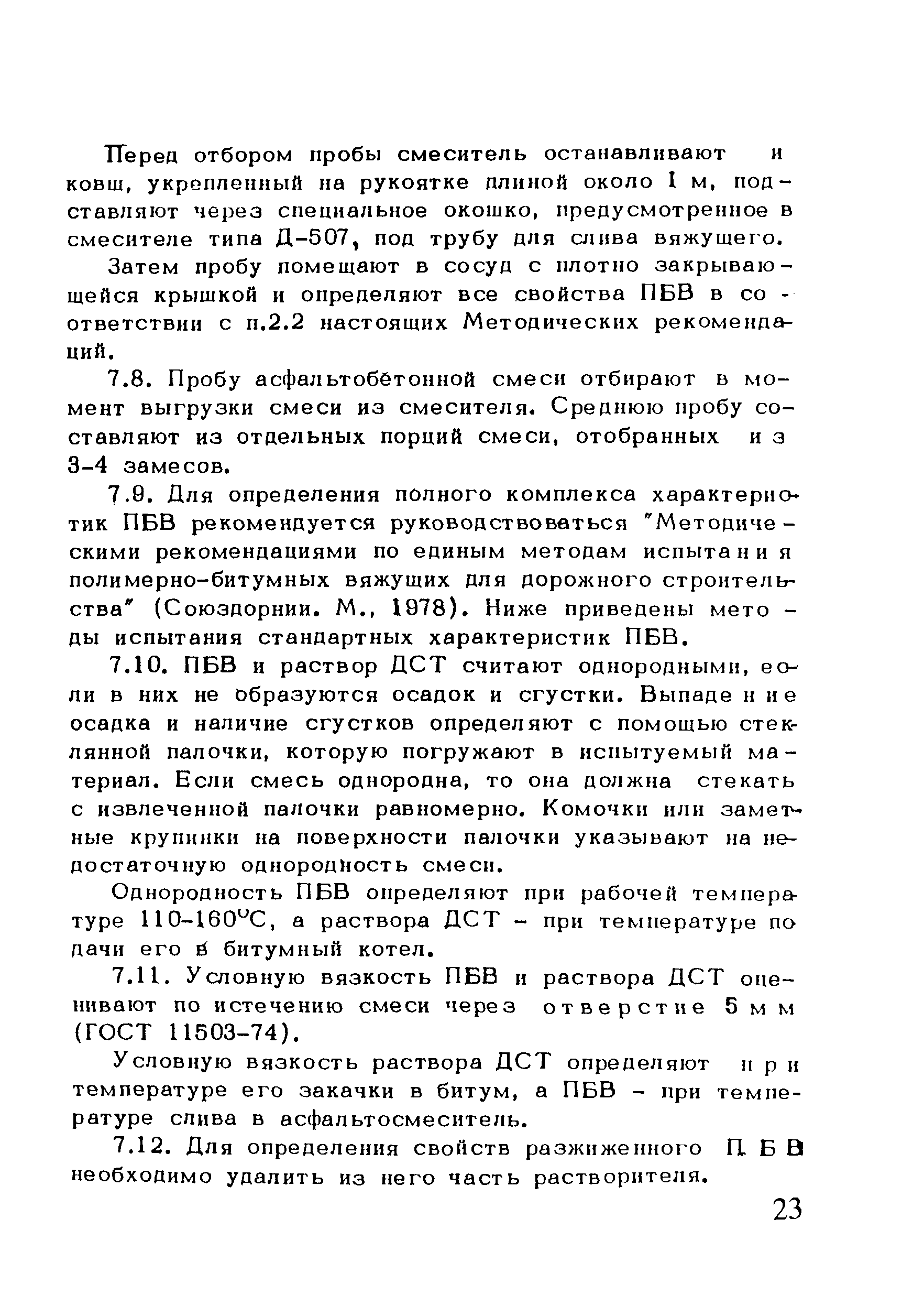 Перед отбором пробы смеситель останавливают и ковш, укрепленный на рукоятке длиной около 1 м, подставляют через специальное окошко, предусмотренное в смесителе типа Д-507, под трубу для слива вяжущего.

Затем пробу помещают в сосуд с плотно закрывающейся крышкой и определяют все свойства ПБВ в соответствии с п.2.2 настоящих Методических рекомендаций.

7.8. Пробу асфальтобетонной смеси отбирают в момент выгрузки смеси из смесителя. Среднюю пробу составляют из отдельных порций смеси, отобранных из 3-4 замесов.

7.9. Для определения полного комплекса характеристик ПБВ рекомендуется руководствоваться "Методическими рекомендациями по единым методам испытания полимерно-битумных вяжущих для дорожного строительства" (Союздорнии. М., 1978). Ниже приведены методы испытания стандартных характеристик ПБВ.

7.10. ПБВ и раствор ДСТ считают однородными, если в них не образуются осадок и сгустки. Выпадение осадка и наличие сгустков определяют с помощью стеклянной палочки, которую погружают в испытуемый материал. Если смесь однородна, то она должна стекать с извлеченной палочки равномерно. Комочки или заметные крупинки на поверхности палочки указывают на недостаточную однородность смеси.

Однородность ПБВ определяют при рабочей температуре 110-160°С, а раствора ДСТ - при температуре подачи его в битумный котел.

7.11. Условную вязкость ПБВ и раствора ДСТ оценивают по истечению смеси через отверстие 5 мм (ГОСТ 11503-74).

Условную вязкость раствора ДСТ определяют при температуре его закачки в битум, а ПБВ - при температуре слива в асфальтосмеситель.

7.12. Для определения свойств разжиженного ПБВ необходимо удалить из него часть растворителя.

23